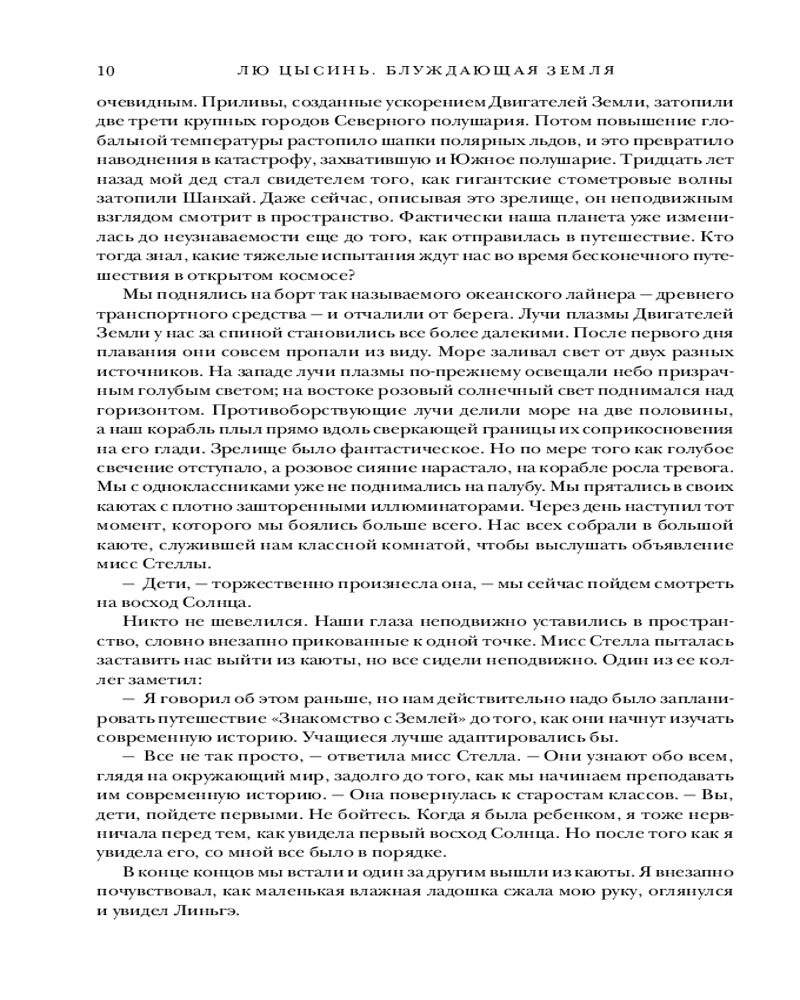 10 ЛЮ ЦЫСИНЬ. БЛУЖДАЮЩАЯ ЗЕМЛЯ

очевидным. Приливы, созданные ускорением Двигателей Земли, затопили две трети крупных городов Северного полушария. Потом повышение глобальной температуры растопило шапки полярных льдов, и это превратило наводнения в катастрофу, захватившую и Южное полушарие. Тридцать лет назад мой дед стал свидетелем того, как гигантские стометровые волны затопили Шанхай. Даже сейчас, описывая это зрелище, он неподвижным взглядом смотрит в пространство. Фактически наша планета уже изменилась до неузнаваемости еще до того, как отправилась в путешествие. Кто тогда знал, какие тяжелые испытания ждут нас во время бесконечного путешествия в открытом космосе?

Мы поднялись на борт так называемого океанского лайнера — древнего транспортного средства — и отчалили от берега. Лучи плазмы Двигателей Земли у нас за спиной становились все более далекими. После первого дня плавания они совсем пропали из виду. Море заливал свет от двух разных источников. На западе лучи плазмы по-прежнему освещали небо призрачным голубым светом; на востоке розовый солнечный свет поднимался над горизонтом. Противоборствующие лучи делили море на две половины, а наш корабль плыл прямо вдоль сверкающей границы их соприкосновения на его глади. Зрелище было фантастическое. Но по мере того как голубое свечение отступало, а розовое сияние нарастало, на корабле росла тревога. Мы с одноклассниками уже не поднимались на палубу. Мы прятались в своих каютах с плотно зашторенными иллюминаторами. Через день наступил тот момент, которого мы боялись больше всего. Нас всех собрали в большой каюте, служившей нам классной комнатой, чтобы выслушать объявление мисс Стеллы.

— Дети, — торжественно произнесла она, — мы сейчас пойдем смотреть на восход Солнца.

Никто не шевелился. Наши глаза неподвижно уставились в пространство, словно внезапно прикованные к одной точке. Мисс Стелла пыталась заставить нас выйти из каюты, но все сидели неподвижно. Один из ее коллег заметил:

— Я говорил об этом раньше, но нам действительно надо было запланировать путешествие «Знакомство с Землей» до того, как они начнут изучать современную историю. Учащиеся лучше адаптировались бы.

— Все не так просто, — ответила мисс Стелла. — Они узнают обо всем, глядя на окружающий мир, задолго до того, как мы начинаем преподавать им современную историю. — Она повернулась к старостам классов. — Вы, дети, пойдете первыми. Не бойтесь. Когда я была ребенком, я тоже нервничала перед тем, как увидела первый восход Солнца. Но после того как я увидела его, со мной все было в порядке.

В конце концов мы встали и один за другим вышли из каюты. Я внезапно почувствовал, как маленькая влажная ладошка сжала мою руку, оглянулся и увидел Линьгэ.